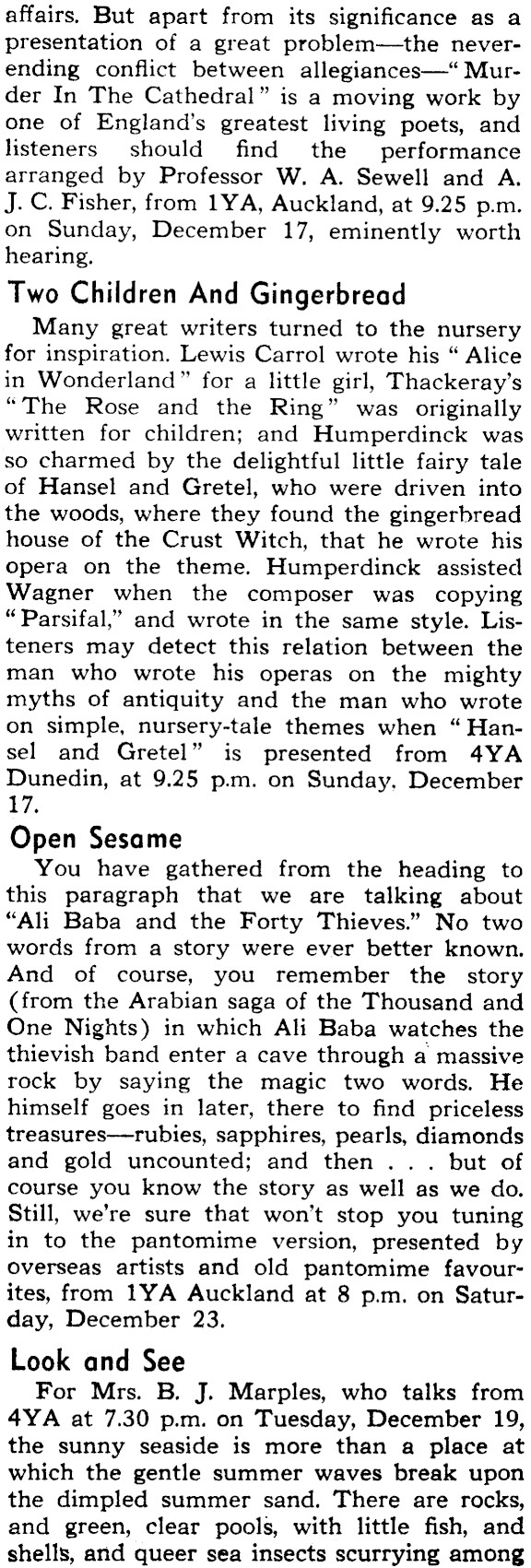 affairs. But apart from its significance as a presentation of a great problem—the neverending conflict between allegiances—"Murder In The Cathedral" is a moving work by one of England's greatest living poets, and listeners should find the performance arranged by Professor W. A. Sewell and A. J. C. Fisher, from 1YA, Auckland, at 9.25 p.m. on Sunday, December 17, eminently worth hearing.

Two Children And Gingerbread

Many great writers turned to the nursery for inspiration. Lewis Carrol wrote his "Alice in Wonderland" for a little girl, Thackeray's "The Rose and the Ring" was originally written for children; and Humperdinck was so charmed by the delightful little fairy tale of Hansel and Gretel, who were driven into the woods, where they found the gingerbread house of the Crust Witch, that he wrote his opera on the theme. Humperdinck assisted Wagner when the composer was copying "Parsifal," and wrote in the same style. Listeners may detect this relation between the man who wrote his operas on the mighty myths of antiquity and the man who wrote on simple, nursery-tale themes when "Hansel and Gretel" is presented from 4YA Dunedin, at 9.25 p.m. on Sunday, December 17.

Open Sesame

You have gathered from the heading to this paragraph that we are talking about "Ali Baba and the Forty Thieves." No two words from a story were ever better known. And of course, you remember the story (from the Arabian saga of the Thousand and One Nights) in which Ali Baba watches the thievish band enter a cave through a massive rock by saying the magic two words. He himself goes in later, there to find priceless treasures—rubies, sapphires, pearls, diamonds and gold uncounted; and then . . . but of course you know the story as well as we do. Still, we're sure that won't stop you tuning in to the pantomime version, presented by overseas artists and old pantomime favourites, from 1YA Auckland at 8 p.m. on Saturday, December 23.

Look and See

For Mrs. B. J. Marples, who talks from 4YA at 7.30 p.m. on Tuesday, December 19, the sunny seaside is more than a place at which the gentle summer waves break upon the dimpled summer sand. There are rocks, and green, clear pools, with little fish, and shells, and queer sea insects scurrying among